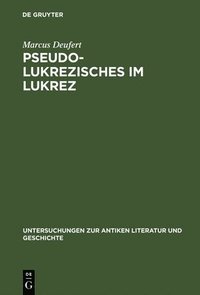 DE GRUYTER

Marcus Deufert

PSEUDO-LUKREZISCHES IM LUKREZ

UNTERSUCHUNGEN ZUR ANTIKEN LITERATUR UND GESCHICHTE

DE G